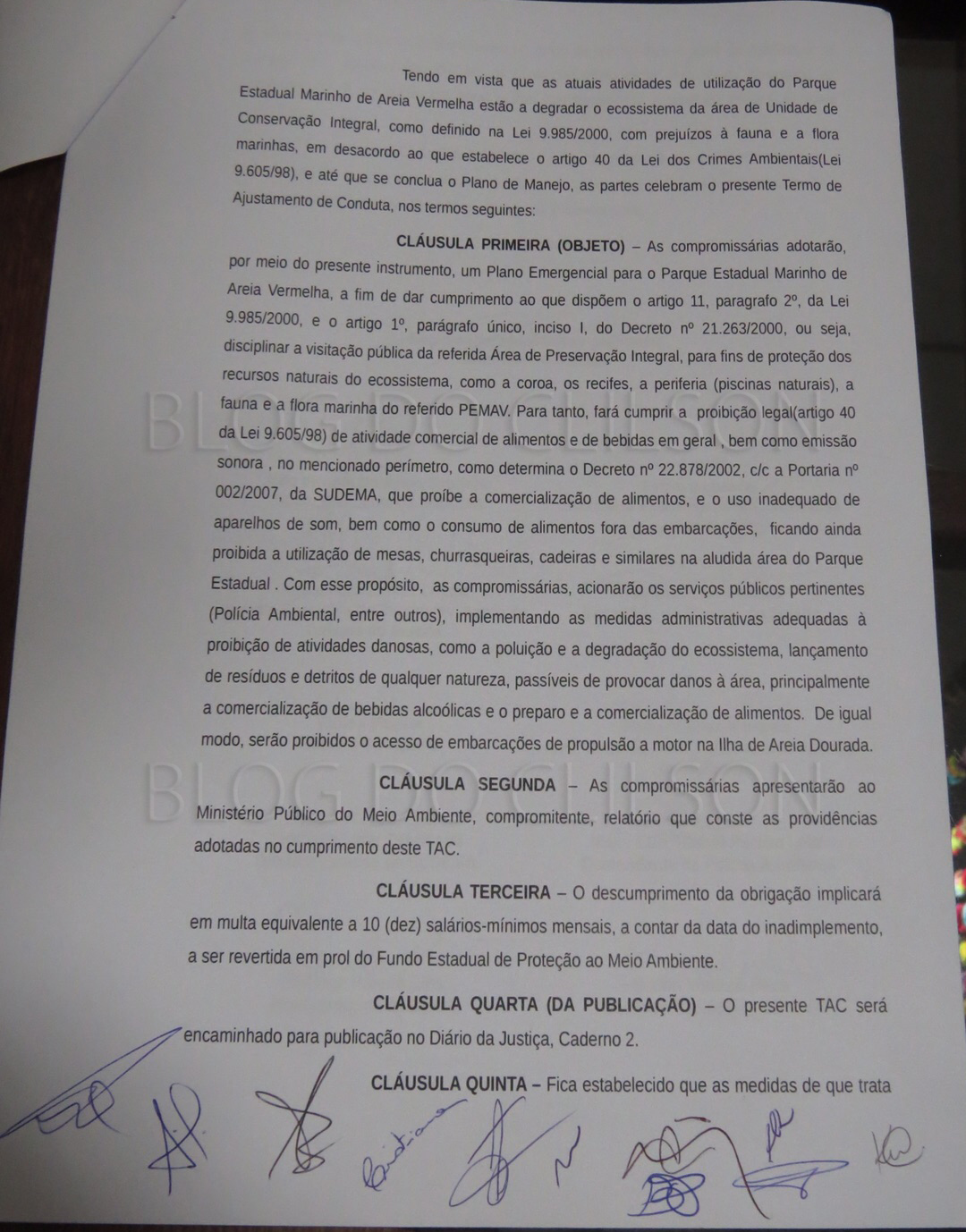 Tendo em vista que as atuais atividades de utilização do Parque Estadual Marinho de Areia Vermelha estão a degradar o ecossistema da área de Unidade de Conservação Integral, como definido na Lei 9.985/2000, com prejuízos à fauna e a flora marinhas, em desacordo ao que estabelece o artigo 40 da Lei dos Crimes Ambientais(Lei 9.605/98), e até que se conclua o Plano de Manejo, as partes celebram o presente Termo de Ajustamento de Conduta, nos termos seguintes:

CLÁUSULA PRIMEIRA (OBJETO) – As compromissárias adotarão, por meio do presente instrumento, um Plano Emergencial para o Parque Estadual Marinho de Areia Vermelha, a fim de dar cumprimento ao que dispõem o artigo 11, paragrafo 2º, da Lei 9.985/2000, e o artigo 1º, parágrafo único, inciso I, do Decreto nº 21.263/2000, ou seja, disciplinar a visitação pública da referida Área de Preservação Integral, para fins de proteção dos recursos naturais do ecossistema, como a coroa, os recifes, a periferia (piscinas naturais), a fauna e a flora marinha do referido PEMAV. Para tanto, fará cumprir a proibição legal(artigo 40 da Lei 9.605/98) de atividade comercial de alimentos e de bebidas em geral , bem como emissão sonora , no mencionado perímetro, como determina o Decreto nº 22.878/2002, c/c a Portaria nº 002/2007, da SUDEMA, que proíbe a comercialização de alimentos, e o uso inadequado de aparelhos de som, bem como o consumo de alimentos fora das embarcações, ficando ainda proibida a utilização de mesas, churrasqueiras, cadeiras e similares na aludida área do Parque Estadual . Com esse propósito, as compromissárias, acionarão os serviços públicos pertinentes (Polícia Ambiental, entre outros), implementando as medidas administrativas adequadas à proibição de atividades danosas, como a poluição e a degradação do ecossistema, lançamento de resíduos e detritos de qualquer natureza, passíveis de provocar danos à área, principalmente a comercialização de bebidas alcoólicas e o preparo e a comercialização de alimentos. De igual modo, serão proibidos o acesso de embarcações de propulsão a motor na Ilha de Areia Dourada.

CLÁUSULA SEGUNDA – As compromissárias apresentarão ao Ministério Público do Meio Ambiente, compromitente, relatório que conste as providências adotadas no cumprimento deste TAC.

CLÁUSULA TERCEIRA – O descumprimento da obrigação implicará em multa equivalente a 10 (dez) salários-mínimos mensais, a contar da data do inadimplemento, a ser revertida em prol do Fundo Estadual de Proteção ao Meio Ambiente.

CLÁUSULA QUARTA (DA PUBLICAÇÃO) – O presente TAC será encaminhado para publicação no Diário da Justiça, Caderno 2.

CLÁUSULA QUINTA – Fica estabelecido que as medidas de que trata

BLOG DO GILSON
BLOG DO GILSON